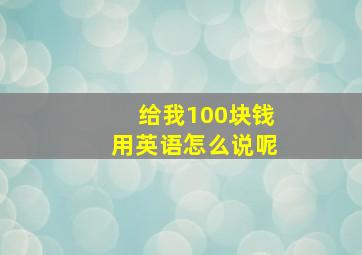 给我100块钱
用英语怎么说呢